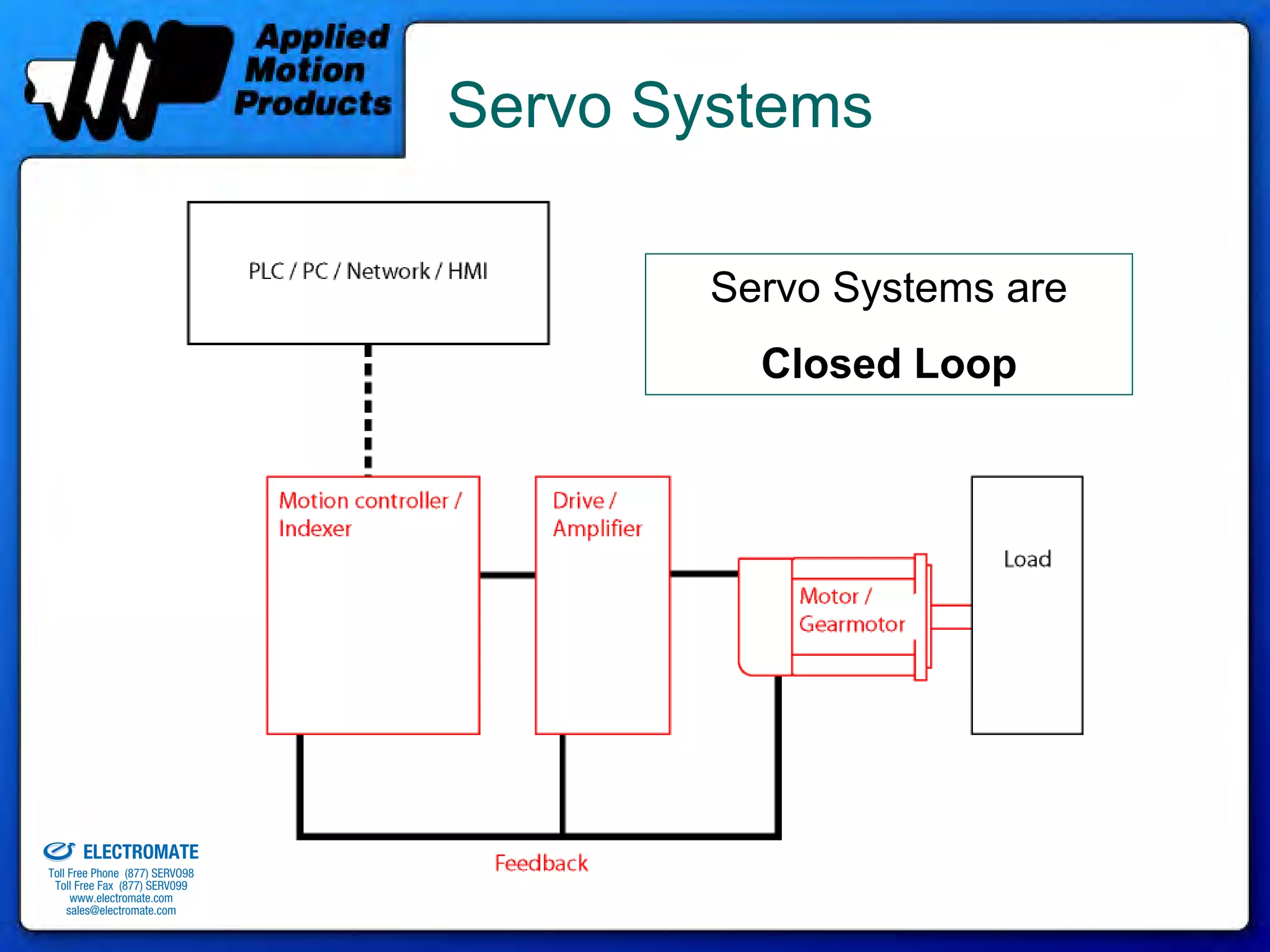 Applied Motion Products

Servo Systems

PLC / PC / Network / HMI

Servo Systems are

Closed Loop

Motion controller / Indexer

Drive / Amplifier

Motor / Gearmotor

Load

Feedback

ELECTROMATE
Toll Free Phone (877) SERVO98
Toll Free Fax (877) SERVO99
www.electromate.com
sales@electromate.com